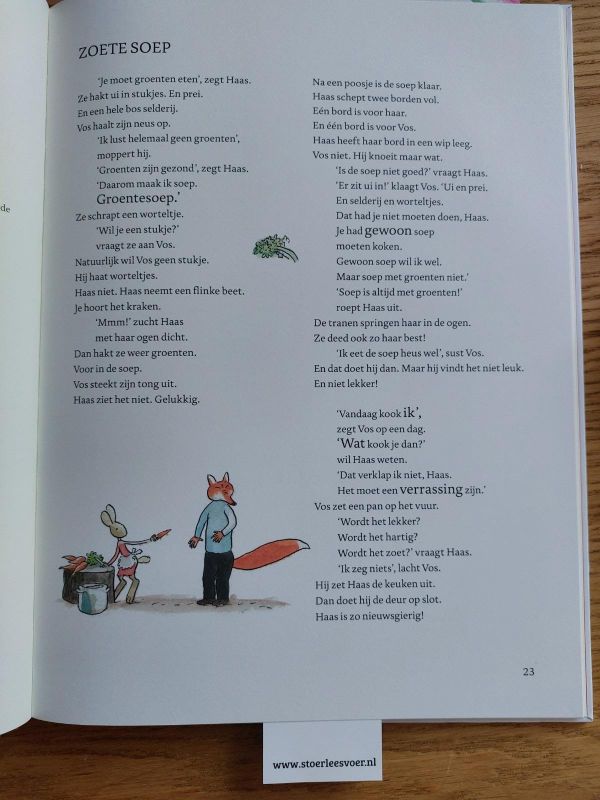 de

ZOETE SOEP

'Je moet groenten eten', zegt Haas.
Ze hakt ui in stukjes. En prei.
En een hele bos selderij.
Vos haalt zijn neus op.
'Ik lust helemaal geen groenten',
moppert hij.
'Groenten zijn gezond', zegt Haas.
'Daarom maak ik soep.
Groentesoep.'
Ze schrapt een worteltje.
'Wil je een stukje?'
vraagt ze aan Vos.
Natuurlijk wil Vos geen stukje.
Hij haat worteltjes.
Haas niet. Haas neemt een flinke beet.
Je hoort het kraken.
'Mmm!' zucht Haas
met haar ogen dicht.
Dan hakt ze weer groenten.
Voor in de soep.
Vos steekt zijn tong uit.
Haas ziet het niet. Gelukkig.

Na een poosje is de soep klaar.
Haas schept twee borden vol.
Eén bord is voor haar.
En één bord is voor Vos.
Haas heeft haar bord in een wip leeg.
Vos niet. Hij knoeit maar wat.
'Is de soep niet goed?' vraagt Haas.
'Er zit ui in!' klaagt Vos. 'Ui en prei.
En selderij en worteltjes.
Dat had je niet moeten doen, Haas.
Je had gewoon soep
moeten koken.
Gewoon soep wil ik wel.
Maar soep met groenten niet.'
'Soep is altijd met groenten!'
roept Haas uit.
De tranen springen haar in de ogen.
Ze deed ook zo haar best!
'Ik eet de soep heus wel', sust Vos.
En dat doet hij dan. Maar hij vindt het niet leuk.
En niet lekker!

'Vandaag kook ik',
zegt Vos op een dag.
'Wat kook je dan?'
wil Haas weten.
'Dat verklap ik niet, Haas.
Het moet een verrassing zijn.'
Vos zet een pan op het vuur.
'Wordt het lekker?
Wordt het hartig?
Wordt het zoet?' vraagt Haas.
'Ik zeg niets', lacht Vos.
Hij zet Haas de keuken uit.
Dan doet hij de deur op slot.
Haas is zo nieuwsgierig!

23

www.stoerleesvoer.nl